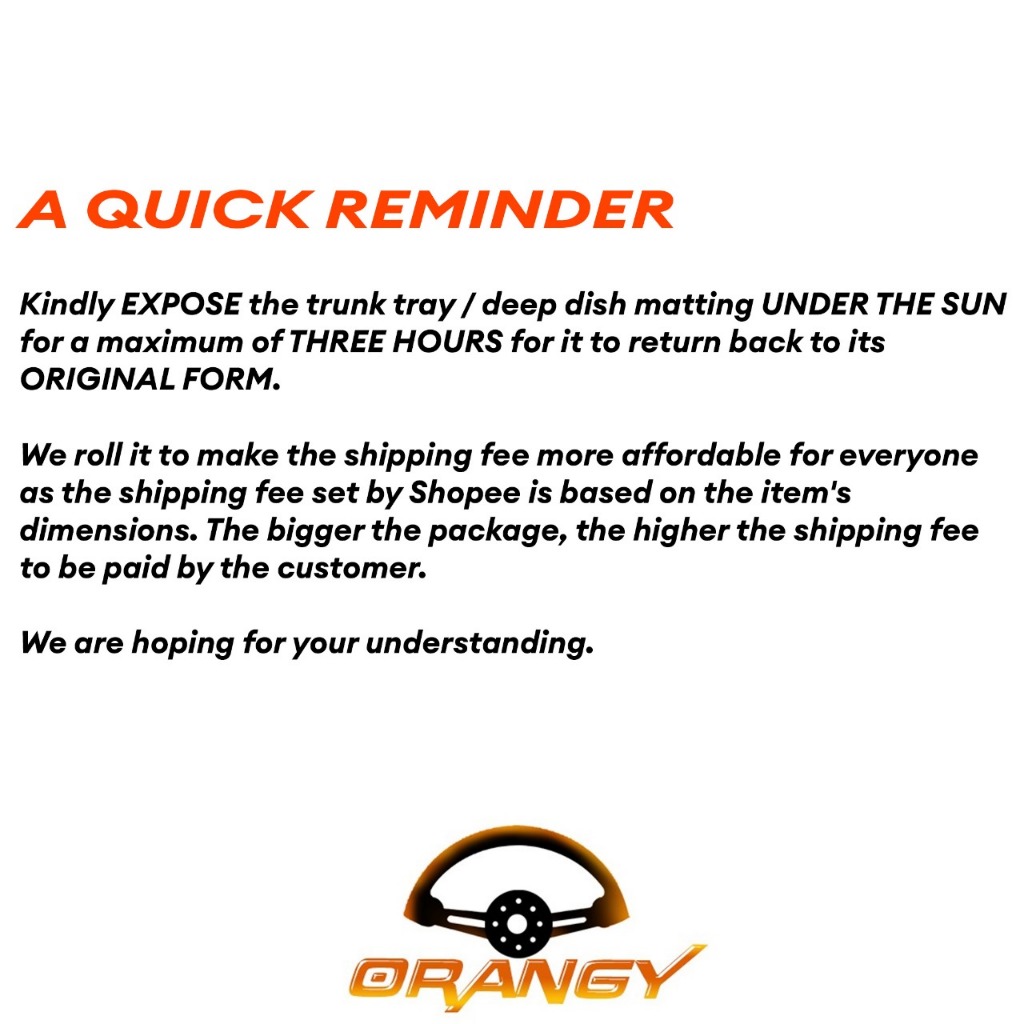 A QUICK REMINDER

Kindly EXPOSE the trunk tray / deep dish matting UNDER THE SUN for a maximum of THREE HOURS for it to return back to its ORIGINAL FORM.

We roll it to make the shipping fee more affordable for everyone as the shipping fee set by Shopee is based on the item's dimensions. The bigger the package, the higher the shipping fee to be paid by the customer.

We are hoping for your understanding.

ORANGY